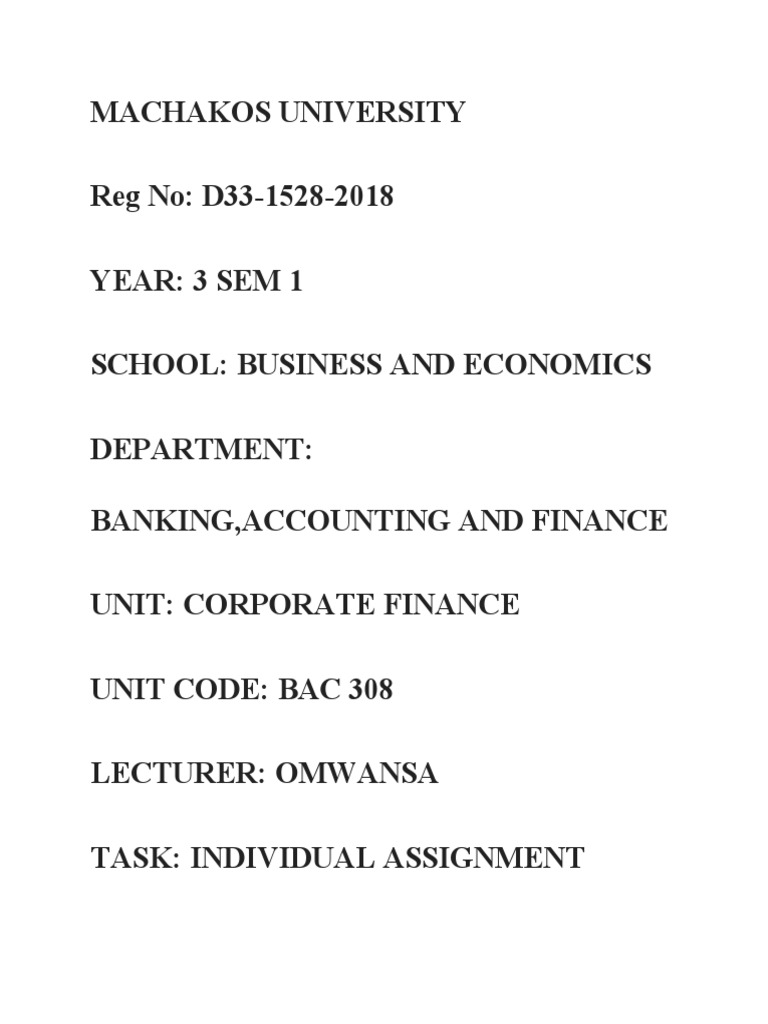 MACHAKOS UNIVERSITY

Reg No: D33-1528-2018

YEAR: 3 SEM 1

SCHOOL: BUSINESS AND ECONOMICS

DEPARTMENT:

BANKING,ACCOUNTING AND FINANCE

UNIT: CORPORATE FINANCE

UNIT CODE: BAC 308

LECTURER: OMWANSA

TASK: INDIVIDUAL ASSIGNMENT